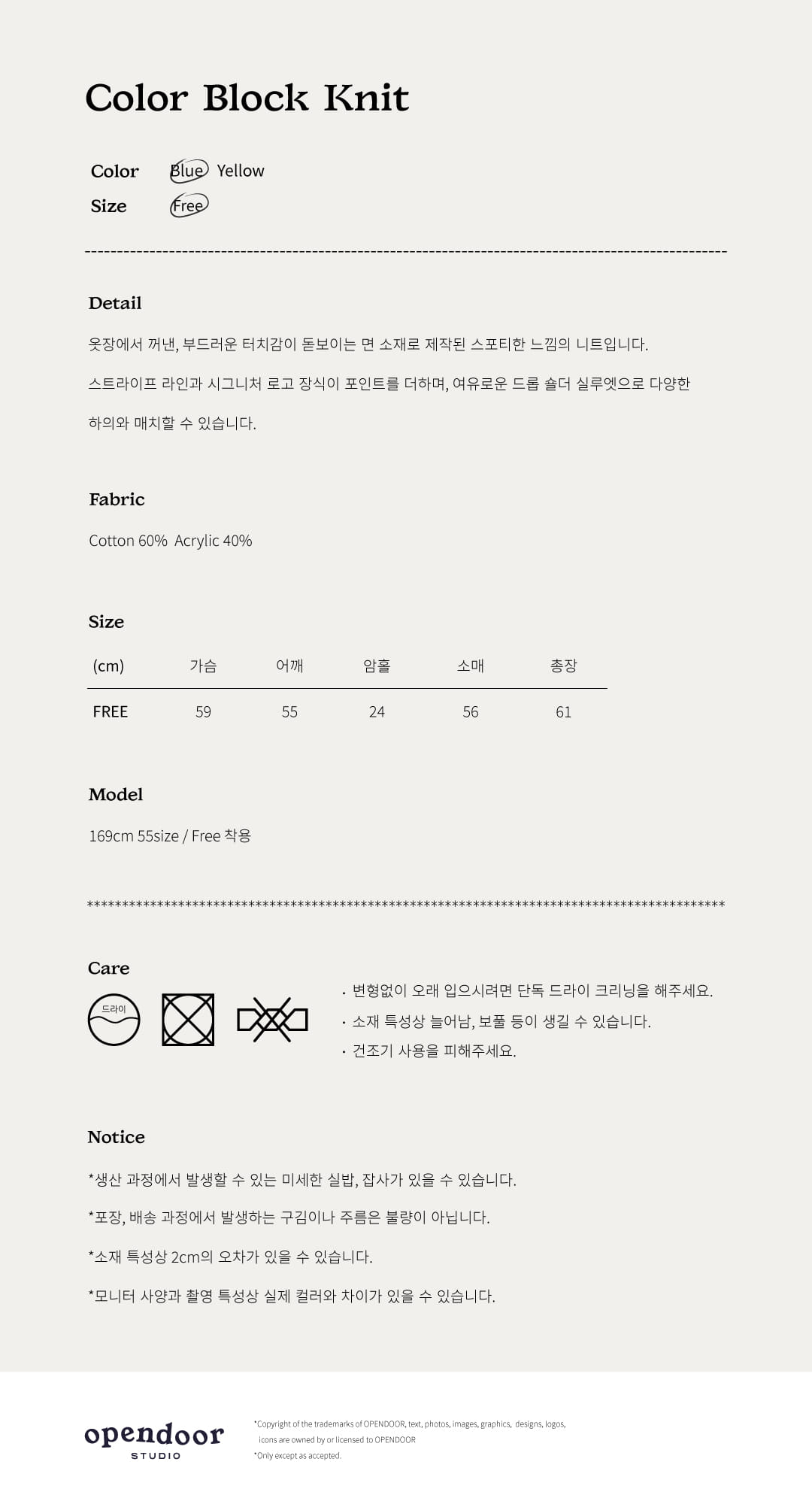 Color Block Knit

Color Blue Yellow
Size Free

Detail

옷장에서 꺼낸, 부드러운 터치감이 돋보이는 면 소재로 제작된 스포티한 느낌의 니트입니다.

스트라이프 라인과 시그니처 로고 장식이 포인트를 더하며, 여유로운 드롭 숄더 실루엣으로 다양한

하의와 매치할 수 있습니다.

Fabric

Cotton 60% Acrylic 40%

Size

| (cm) | 가슴 | 어깨 | 암홀 | 소매 | 총장 |
|---|---|---|---|---|---|
| FREE | 59 | 55 | 24 | 56 | 61 |

Model

169cm 55size / Free 착용

Care

드라이

· 변형없이 오래 입으시려면 단독 드라이 크리닝을 해주세요.
· 소재 특성상 늘어남, 보풀 등이 생길 수 있습니다.
· 건조기 사용을 피해주세요.

Notice

*생산 과정에서 발생할 수 있는 미세한 실밥, 잡사가 있을 수 있습니다.

*포장, 배송 과정에서 발생하는 구김이나 주름은 불량이 아닙니다.

*소재 특성상 2cm의 오차가 있을 수 있습니다.

*모니터 사양과 촬영 특성상 실제 컬러와 차이가 있을 수 있습니다.

opendoor
STUDIO

*Copyright of the trademarks of OPENDOOR, text, photos, images, graphics, designs, logos, icons are owned by or licensed to OPENDOOR
*Only except as accepted.